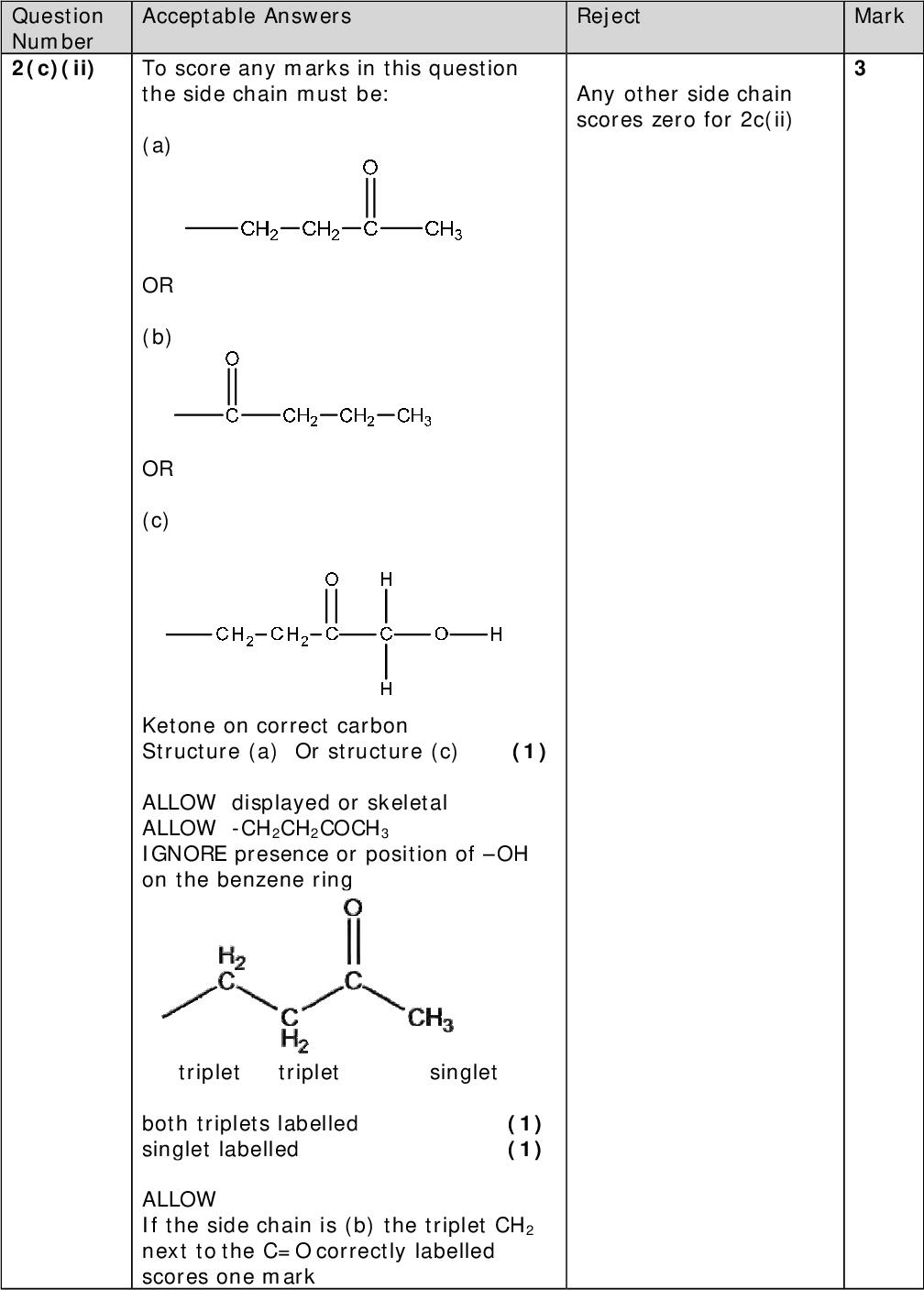 | Question Number | Acceptable Answers | Reject | Mark |
|---|---|---|---|
| 2(c)(ii) | To score any marks in this question the side chain must be:<br><br>(a)<br><br>O<br>$—CH_2—CH_2—C—CH_3$<br><br>OR<br><br>(b)<br><br>O<br>$—C—CH_2—CH_2—CH_3$<br><br>OR<br><br>(c)<br><br>O H<br>$—CH_2—CH_2—C—C—O—H$<br>H<br><br>Ketone on correct carbon<br>Structure (a) Or structure (c) **(1)**<br><br>ALLOW displayed or skeletal<br>ALLOW $-CH_2CH_2COCH_3$<br>IGNORE presence or position of –OH on the benzene ring<br><br>O<br>$H_2$<br>C C<br>C $CH_3$<br>$H_2$<br>triplet triplet singlet<br><br>both triplets labelled **(1)**<br>singlet labelled **(1)**<br><br>ALLOW<br>If the side chain is (b) the triplet $CH_2$ next to the C=O correctly labelled scores one mark | Any other side chain scores zero for 2c(ii) | **3** |